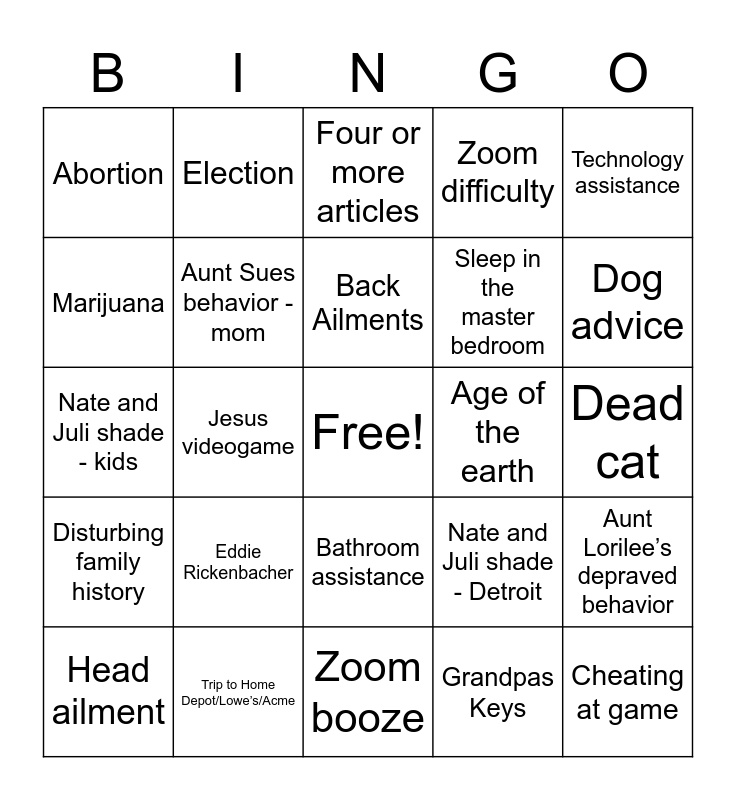 | B | I | N | G | O |
|---|---|---|---|---|
| Abortion | Election | Four or more articles | Zoom difficulty | Technology assistance |
| Marijuana | Aunt Sues behavior - mom | Back Ailments | Sleep in the master bedroom | Dog advice |
| Nate and Juli shade - kids | Jesus videogame | Free! | Age of the earth | Dead cat |
| Disturbing family history | Eddie Rickenbacher | Bathroom assistance | Nate and Juli shade - Detroit | Aunt Lorilee's depraved behavior |
| Head ailment | Trip to Home Depot/Lowe's/Acme | Zoom booze | Grandpas Keys | Cheating at game |